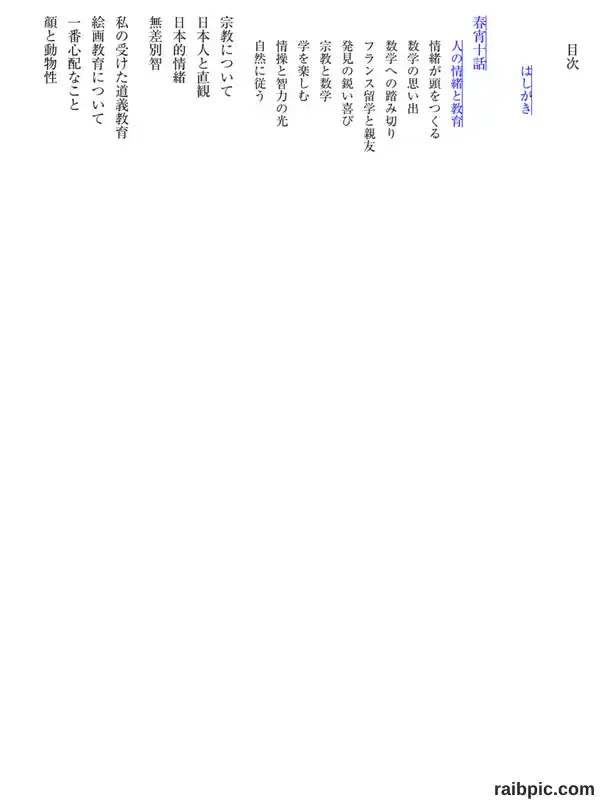 目次

はしがき

春宵十話

人の情緒と教育

情緒が頭をつくる

数学の思い出

数学への踏み切り

フランス留学と親友

発見の鋭い喜び

宗教と数学

学を楽しむ

情操と智力の光

自然に従う

宗教について

日本人と直観

日本的情緒

無差別智

私の受けた道義教育

絵画教育について

一番心配なこと

顔と動物性

raibpic.com